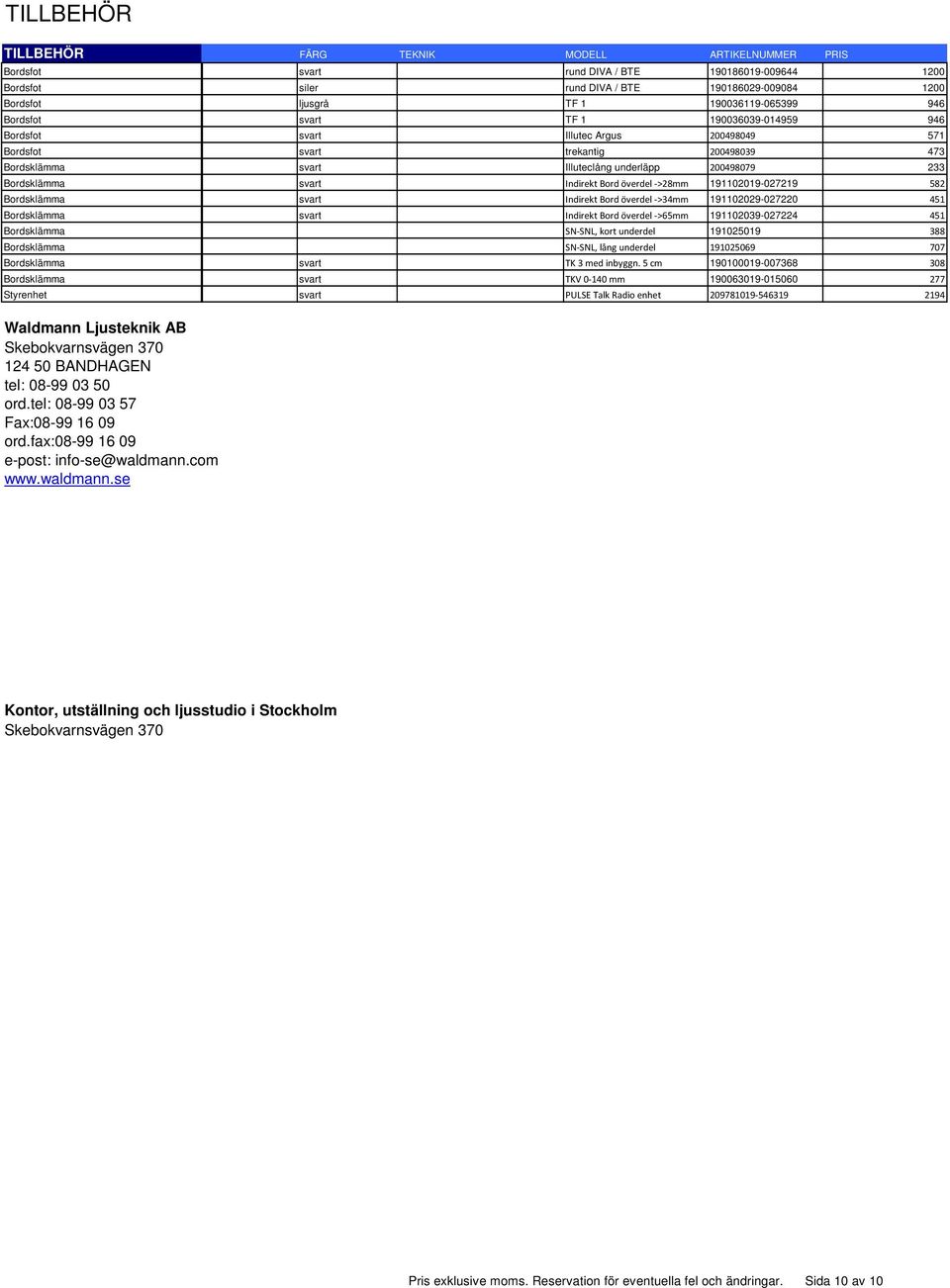 TILLBEHÖR

| TILLBEHÖR | FÄRG | TEKNIK | MODELL | ARTIKELNUMMER | PRIS |
|---|---|---|---|---|---|
| Bordsfot | svart | | rund DIVA / BTE | 190186019-009644 | 1200 |
| Bordsfot | siler | | rund DIVA / BTE | 190186029-009084 | 1200 |
| Bordsfot | ljusgrå | | TF 1 | 190036119-065399 | 946 |
| Bordsfot | svart | | TF 1 | 190036039-014959 | 946 |
| Bordsfot | svart | | Illutec Argus | 200498049 | 571 |
| Bordsfot | svart | | trekantig | 200498039 | 473 |
| Bordsklämma | svart | | Illuteclång underläpp | 200498079 | 233 |
| Bordsklämma | svart | | Indirekt Bord överdel ->28mm | 191102019-027219 | 582 |
| Bordsklämma | svart | | Indirekt Bord överdel ->34mm | 191102029-027220 | 451 |
| Bordsklämma | svart | | Indirekt Bord överdel ->65mm | 191102039-027224 | 451 |
| Bordsklämma | | | SN-SNL, kort underdel | 191025019 | 388 |
| Bordsklämma | | | SN-SNL, lång underdel | 191025069 | 707 |
| Bordsklämma | svart | | TK 3 med inbyggn. 5 cm | 190100019-007368 | 308 |
| Bordsklämma | svart | | TKV 0-140 mm | 190063019-015060 | 277 |
| Styrenhet | svart | | PULSE Talk Radio enhet | 209781019-546319 | 2194 |

Waldmann Ljusteknik AB
Skebokvarnsvägen 370
124 50 BANDHAGEN
tel: 08-99 03 50
ord.tel: 08-99 03 57
Fax:08-99 16 09
ord.fax:08-99 16 09
e-post: info-se@waldmann.com
www.waldmann.se

Kontor, utställning och ljusstudio i Stockholm
Skebokvarnsvägen 370

Pris exklusive moms. Reservation för eventuella fel och ändringar. Sida 10 av 10